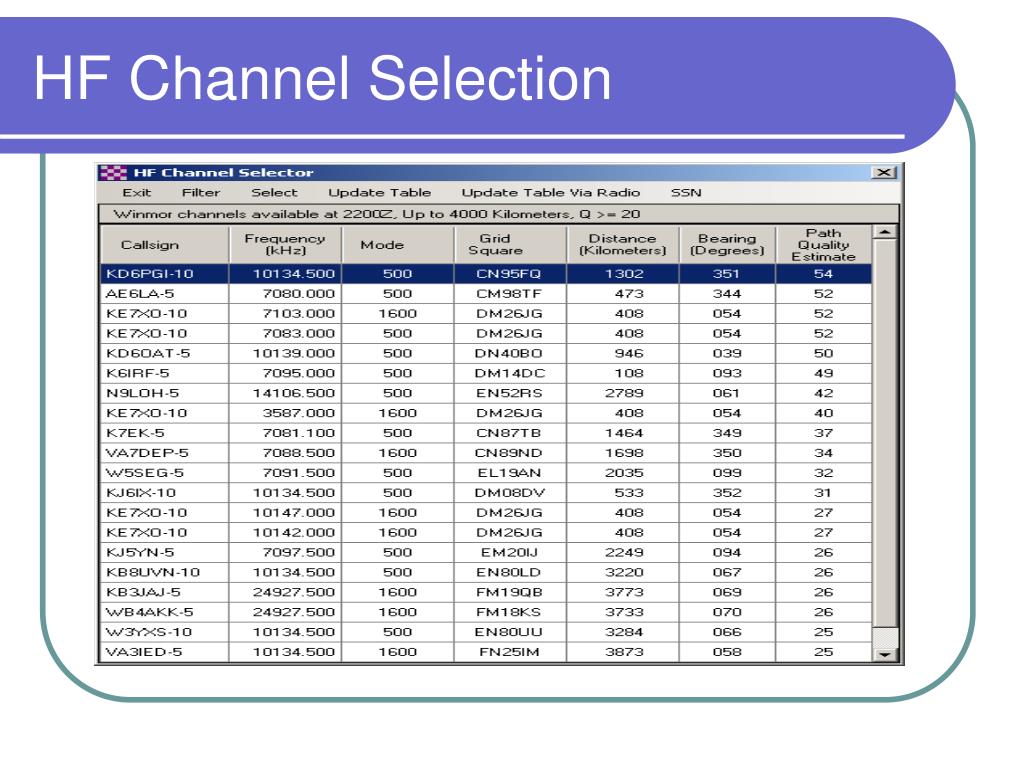 HF Channel Selection

HF Channel Selector

Exit Filter Select Update Table Update Table Via Radio SSN

Winmor channels available at 2200Z, Up to 4000 Kilometers, Q >= 20

| Callsign | Frequency (kHz) | Mode | Grid Square | Distance (Kilometers) | Bearing (Degrees) | Path Quality Estimate |
|---|---|---|---|---|---|---|
| KD6PGI-10 | 10134.500 | 500 | CN95FQ | 1302 | 351 | 54 |
| AE6LA-5 | 7080.000 | 500 | CM98TF | 473 | 344 | 52 |
| KE7XO-10 | 7103.000 | 1600 | DM26JG | 408 | 054 | 52 |
| KE7XO-10 | 7083.000 | 500 | DM26JG | 408 | 054 | 52 |
| KD6OAT-5 | 10139.000 | 500 | DN40BO | 946 | 039 | 50 |
| K6IRF-5 | 7095.000 | 500 | DM14DC | 108 | 093 | 49 |
| N9LOH-5 | 14106.500 | 500 | EN52RS | 2789 | 061 | 42 |
| KE7XO-10 | 3587.000 | 1600 | DM26JG | 408 | 054 | 40 |
| K7EK-5 | 7081.100 | 500 | CN87TB | 1464 | 349 | 37 |
| VA7DEP-5 | 7088.500 | 1600 | CN89ND | 1698 | 350 | 34 |
| W5SEG-5 | 7091.500 | 500 | EL19AN | 2035 | 099 | 32 |
| KJ6IX-10 | 10134.500 | 500 | DM08DV | 533 | 352 | 31 |
| KE7XO-10 | 10147.000 | 1600 | DM26JG | 408 | 054 | 27 |
| KE7XO-10 | 10142.000 | 1600 | DM26JG | 408 | 054 | 27 |
| KJ5YN-5 | 7097.500 | 500 | EM20IJ | 2249 | 094 | 26 |
| KB8UVN-10 | 10134.500 | 500 | EN80LD | 3220 | 067 | 26 |
| KB3JAJ-5 | 24927.500 | 1600 | FM19QB | 3773 | 069 | 26 |
| WB4AKK-5 | 24927.500 | 1600 | FM18KS | 3733 | 070 | 26 |
| W3YXS-10 | 10134.500 | 500 | EN80UU | 3284 | 066 | 25 |
| VA3IED-5 | 10134.500 | 1600 | FN25IM | 3873 | 058 | 25 |